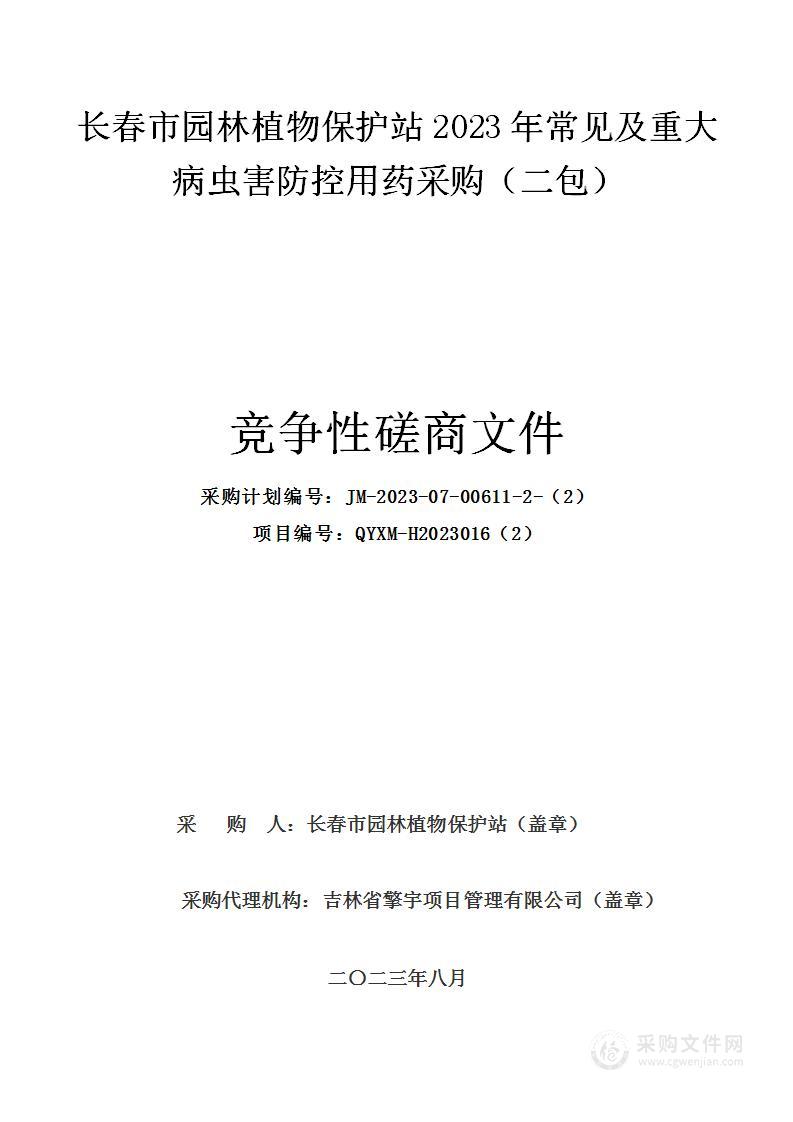 长春市园林植物保护站 2023 年常见及重大病虫害防控用药采购（二包）

竞争性磋商文件

采购计划编号：JM-2023-07-00611-2-（2）

项目编号：QYXM-H2023016（2）

采　　购　　人：长春市园林植物保护站（盖章）

采购代理机构：吉林省擎宇项目管理有限公司（盖章）

二〇二三年八月

采购文件网
www.cgwenjian.com